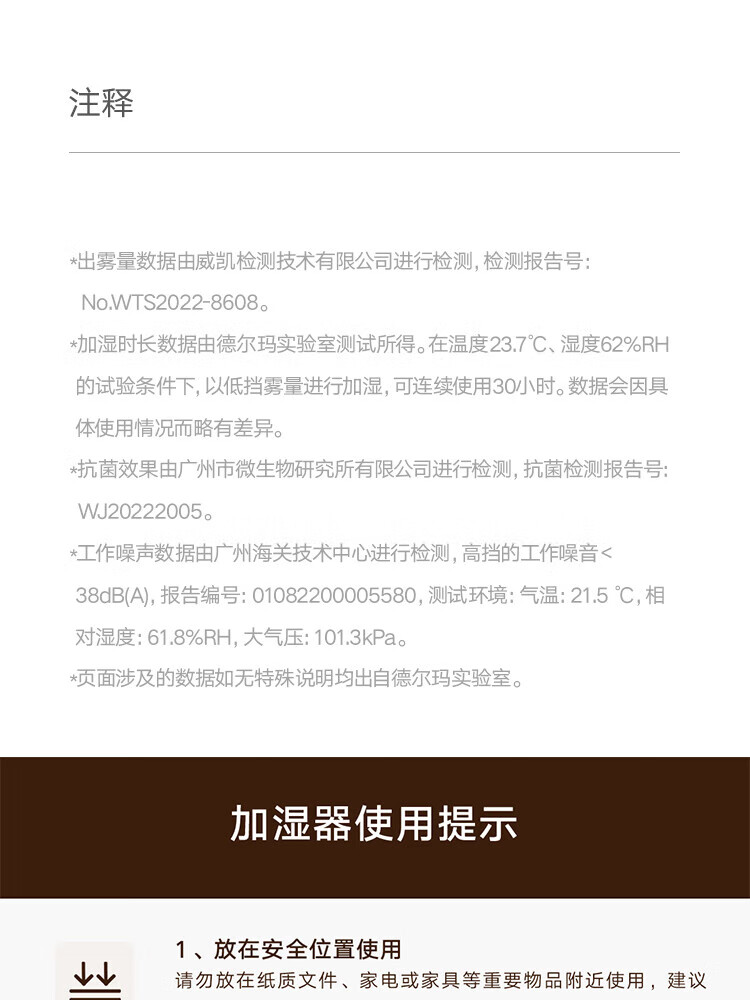 注释

*出雾量数据由威凯检测技术有限公司进行检测，检测报告号：No.WTS2022-8608。

*加湿时长数据由德尔玛实验室测试所得。在温度23.7℃、湿度62%RH的试验条件下，以低挡雾量进行加湿，可连续使用30小时。数据会因具体使用情况而略有差异。

*抗菌效果由广州市微生物研究所有限公司进行检测，抗菌检测报告号：WJ20222005。

*工作噪声数据由广州海关技术中心进行检测，高挡的工作噪音<38dB(A)，报告编号：01082200005580，测试环境：气温：21.5 ℃，相对湿度：61.8%RH，大气压：101.3kPa。

*页面涉及的数据如无特殊说明均出自德尔玛实验室。

加湿器使用提示

1、放在安全位置使用
请勿放在纸质文件、家电或家具等重要物品附近使用，建议